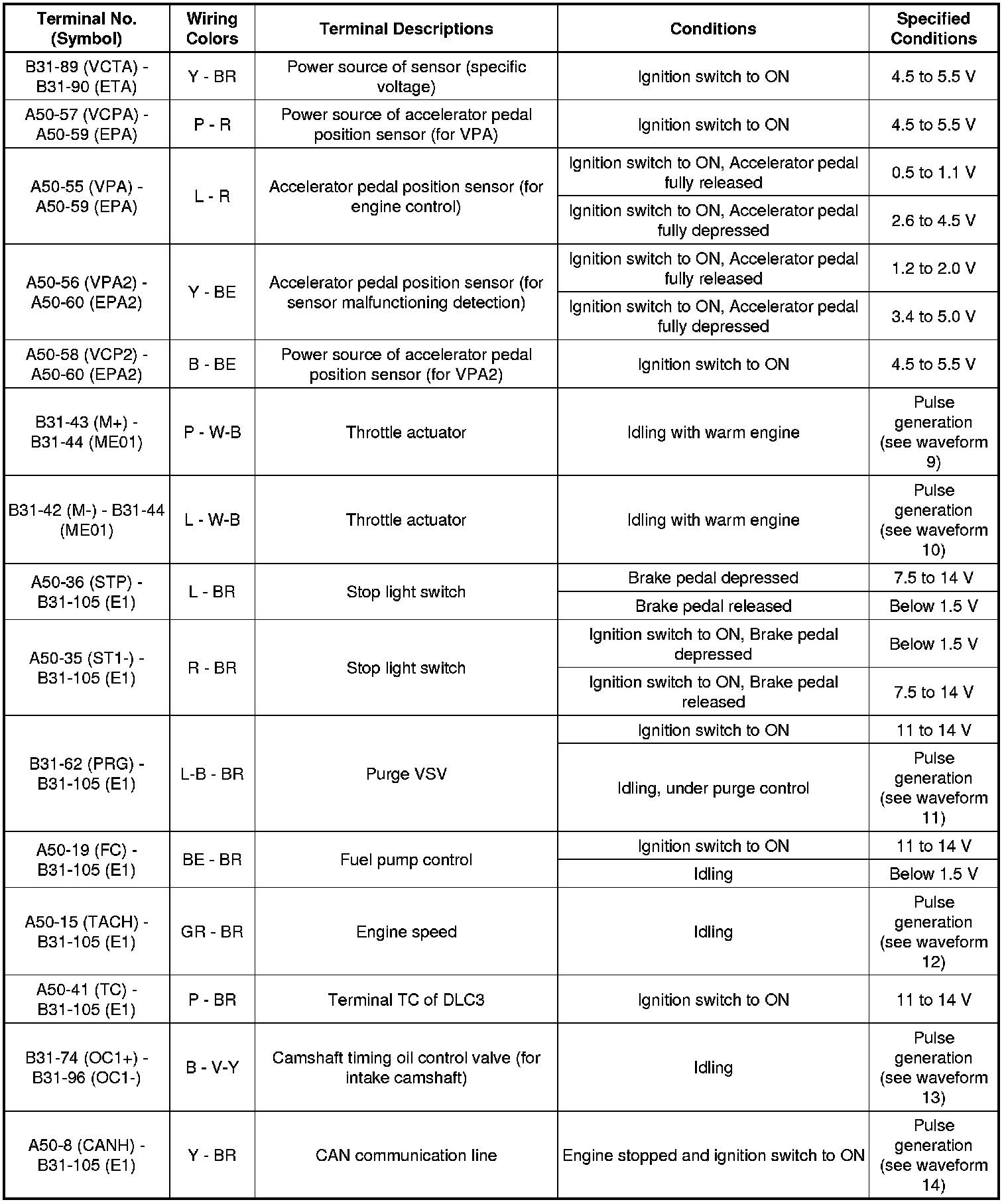 | Terminal No. (Symbol) | Wiring Colors | Terminal Descriptions | Conditions | Specified Conditions |
|---|---|---|---|---|
| B31-89 (VCTA) - B31-90 (ETA) | Y - BR | Power source of sensor (specific voltage) | Ignition switch to ON | 4.5 to 5.5 V |
| A50-57 (VCPA) - A50-59 (EPA) | P - R | Power source of accelerator pedal position sensor (for VPA) | Ignition switch to ON | 4.5 to 5.5 V |
| A50-55 (VPA) - A50-59 (EPA) | L - R | Accelerator pedal position sensor (for engine control) | Ignition switch to ON, Accelerator pedal fully released | 0.5 to 1.1 V |
| | | | Ignition switch to ON, Accelerator pedal fully depressed | 2.6 to 4.5 V |
| A50-56 (VPA2) - A50-60 (EPA2) | Y - BE | Accelerator pedal position sensor (for sensor malfunctioning detection) | Ignition switch to ON, Accelerator pedal fully released | 1.2 to 2.0 V |
| | | | Ignition switch to ON, Accelerator pedal fully depressed | 3.4 to 5.0 V |
| A50-58 (VCP2) - A50-60 (EPA2) | B - BE | Power source of accelerator pedal position sensor (for VPA2) | Ignition switch to ON | 4.5 to 5.5 V |
| B31-43 (M+) - B31-44 (ME01) | P - W-B | Throttle actuator | Idling with warm engine | Pulse generation (see waveform 9) |
| B31-42 (M-) - B31-44 (ME01) | L - W-B | Throttle actuator | Idling with warm engine | Pulse generation (see waveform 10) |
| A50-36 (STP) - B31-105 (E1) | L - BR | Stop light switch | Brake pedal depressed | 7.5 to 14 V |
| | | | Brake pedal released | Below 1.5 V |
| A50-35 (ST1-) - B31-105 (E1) | R - BR | Stop light switch | Ignition switch to ON, Brake pedal depressed | Below 1.5 V |
| | | | Ignition switch to ON, Brake pedal released | 7.5 to 14 V |
| B31-62 (PRG) - B31-105 (E1) | L-B - BR | Purge VSV | Ignition switch to ON | 11 to 14 V |
| | | | Idling, under purge control | Pulse generation (see waveform 11) |
| A50-19 (FC) - B31-105 (E1) | BE - BR | Fuel pump control | Ignition switch to ON | 11 to 14 V |
| | | | Idling | Below 1.5 V |
| A50-15 (TACH) - B31-105 (E1) | GR - BR | Engine speed | Idling | Pulse generation (see waveform 12) |
| A50-41 (TC) - B31-105 (E1) | P - BR | Terminal TC of DLC3 | Ignition switch to ON | 11 to 14 V |
| B31-74 (OC1+) - B31-96 (OC1-) | B - V-Y | Camshaft timing oil control valve (for intake camshaft) | Idling | Pulse generation (see waveform 13) |
| A50-8 (CANH) - B31-105 (E1) | Y - BR | CAN communication line | Engine stopped and ignition switch to ON | Pulse generation (see waveform 14) |